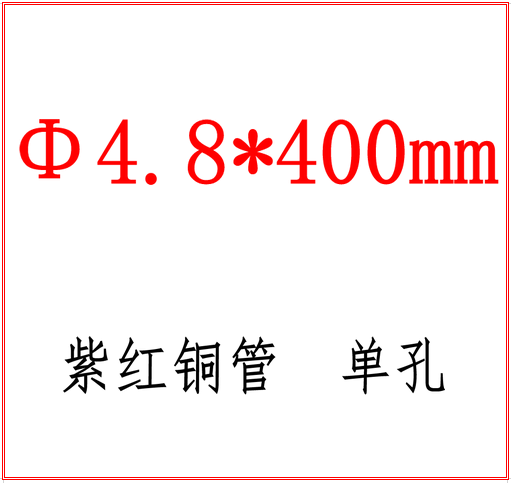 Φ4.8*400mm

紫红铜管　单孔